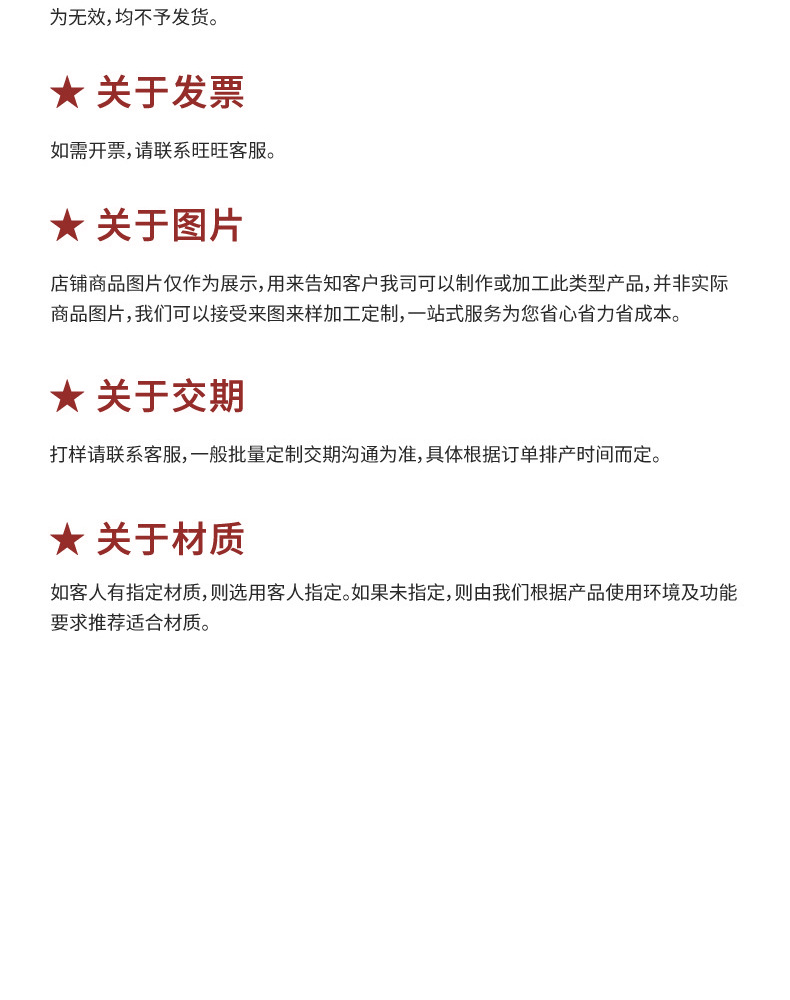 为无效，均不予发货。

★ 关于发票

如需开票，请联系旺旺客服。

★ 关于图片

店铺商品图片仅作为展示，用来告知客户我司可以制作或加工此类型产品，并非实际商品图片，我们可以接受来图来样加工定制，一站式服务为您省心省力省成本。

★ 关于交期

打样请联系客服，一般批量定制交期沟通为准，具体根据订单排产时间而定。

★ 关于材质

如客人有指定材质，则选用客人指定。如果未指定，则由我们根据产品使用环境及功能要求推荐适合材质。